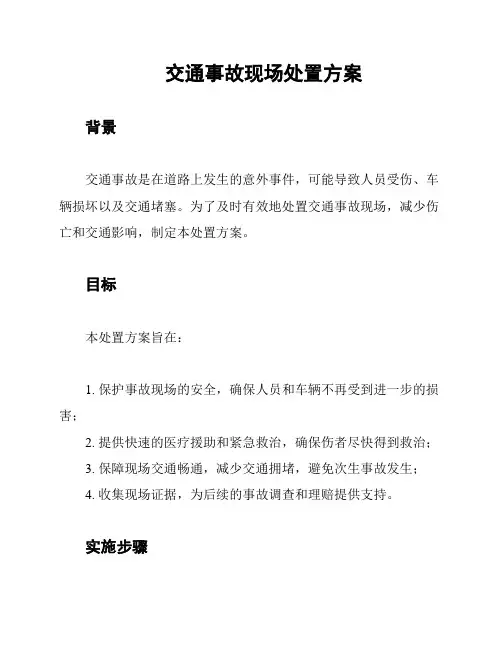 交通事故现场处置方案

背景

交通事故是在道路上发生的意外事件，可能导致人员受伤、车辆损坏以及交通堵塞。为了及时有效地处置交通事故现场，减少伤亡和交通影响，制定本处置方案。

目标

本处置方案旨在：

1. 保护事故现场的安全，确保人员和车辆不再受到进一步的损害；

2. 提供快速的医疗援助和紧急救治，确保伤者尽快得到救治；

3. 保障现场交通畅通，减少交通拥堵，避免次生事故发生；

4. 收集现场证据，为后续的事故调查和理赔提供支持。

实施步骤